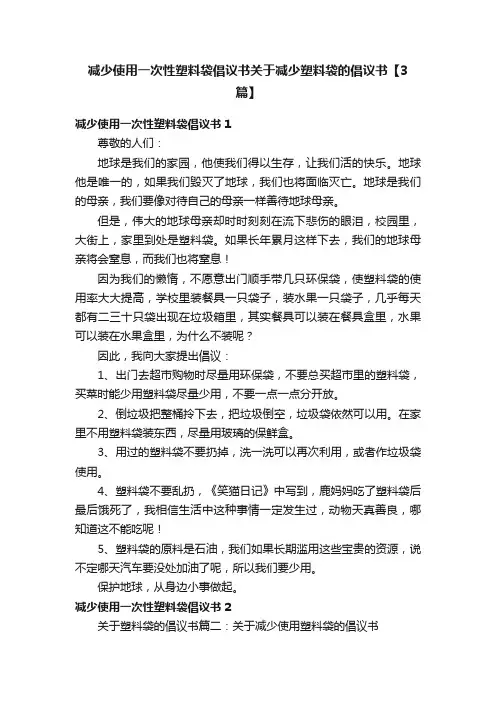 减少使用一次性塑料袋倡议书关于减少塑料袋的倡议书【3篇】

减少使用一次性塑料袋倡议书 1

尊敬的人们：

地球是我们的家园，他使我们得以生存，让我们活的快乐。地球他是唯一的，如果我们毁灭了地球，我们也将面临灭亡。地球是我们的母亲，我们要像对待自己的母亲一样善待地球母亲。

但是，伟大的地球母亲却时时刻刻在流下悲伤的眼泪，校园里，大街上，家里到处是塑料袋。如果长年累月这样下去，我们的地球母亲将会窒息，而我们也将窒息！

因为我们的懒惰，不愿意出门顺手带几只环保袋，使塑料袋的使用率大大提高，学校里装餐具一只袋子，装水果一只袋子，几乎每天都有二三十只袋出现在垃圾箱里，其实餐具可以装在餐具盒里，水果可以装在水果盒里，为什么不装呢？

因此，我向大家提出倡议：

1、出门去超市购物时尽量用环保袋，不要总买超市里的塑料袋，买菜时能少用塑料袋尽量少用，不要一点一点分开放。

2、倒垃圾把整桶拎下去，把垃圾倒空，垃圾袋依然可以用。在家里不用塑料袋装东西，尽量用玻璃的保鲜盒。

3、用过的塑料袋不要扔掉，洗一洗可以再次利用，或者作垃圾袋使用。

4、塑料袋不要乱扔，《笑猫日记》中写到，鹿妈妈吃了塑料袋后最后饿死了，我相信生活中这种事情一定发生过，动物天真善良，哪知道这不能吃呢！

5、塑料袋的原料是石油，我们如果长期滥用这些宝贵的资源，说不定哪天汽车要没处加油了呢，所以我们要少用。

保护地球，从身边小事做起。

减少使用一次性塑料袋倡议书 2

关于塑料袋的倡议书篇二：关于减少使用塑料袋的倡议书